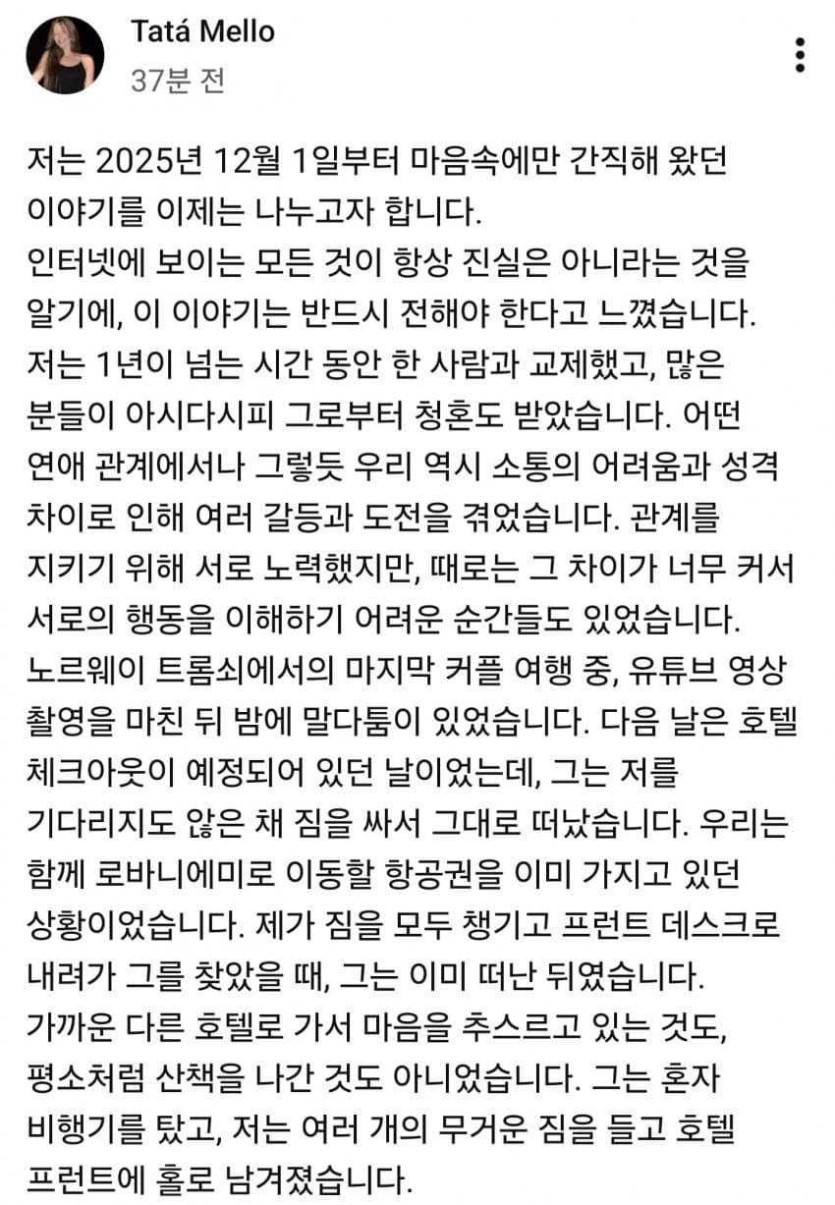 Tatá Mello
37분 전

저는 2025년 12월 1일부터 마음속에만 간직해 왔던 이야기를 이제는 나누고자 합니다.
인터넷에 보이는 모든 것이 항상 진실은 아니라는 것을 알기에, 이 이야기는 반드시 전해야 한다고 느꼈습니다.
저는 1년이 넘는 시간 동안 한 사람과 교제했고, 많은 분들이 아시다시피 그로부터 청혼도 받았습니다. 어떤 연애 관계에서나 그렇듯 우리 역시 소통의 어려움과 성격 차이로 인해 여러 갈등과 도전을 겪었습니다. 관계를 지키기 위해 서로 노력했지만, 때로는 그 차이가 너무 커서 서로의 행동을 이해하기 어려운 순간들도 있었습니다.
노르웨이 트롬쇠에서의 마지막 커플 여행 중, 유튜브 영상 촬영을 마친 뒤 밤에 말다툼이 있었습니다. 다음 날은 호텔 체크아웃이 예정되어 있던 날이었는데, 그는 저를 기다리지도 않은 채 짐을 싸서 그대로 떠났습니다. 우리는 함께 로바니에미로 이동할 항공권을 이미 가지고 있던 상황이었습니다. 제가 짐을 모두 챙기고 프런트 데스크로 내려가 그를 찾았을 때, 그는 이미 떠난 뒤였습니다.
가까운 다른 호텔로 가서 마음을 추스르고 있는 것도, 평소처럼 산책을 나간 것도 아니었습니다. 그는 혼자 비행기를 탔고, 저는 여러 개의 무거운 짐을 들고 호텔 프런트에 홀로 남겨졌습니다.